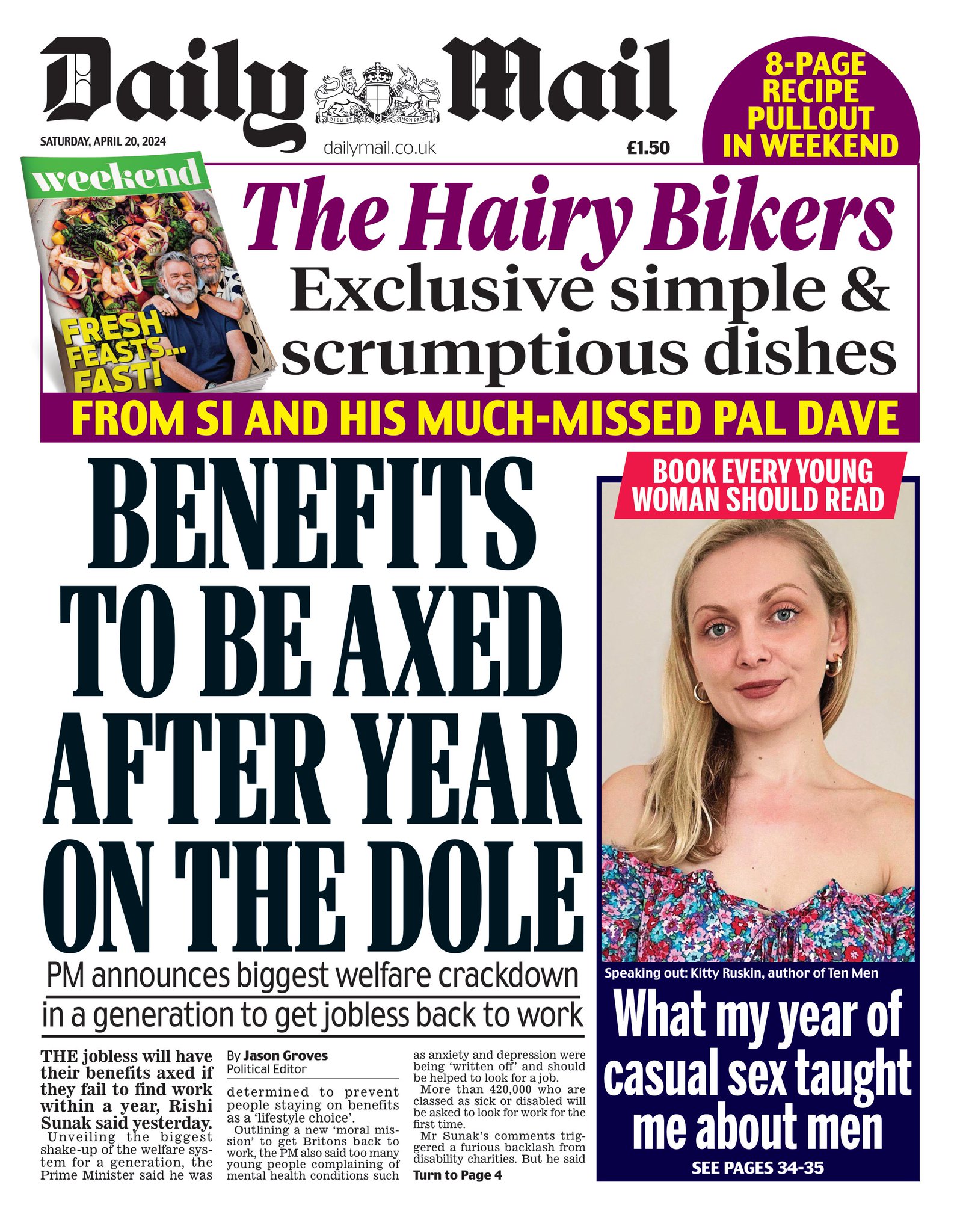 Daily Mail

DIEU ET MON DROIT

SATURDAY, APRIL 20, 2024

dailymail.co.uk

£1.50

8-PAGE RECIPE PULLOUT IN WEEKEND

weekend

FRESH FEASTS... FAST!

The Hairy Bikers

Exclusive simple & scrumptious dishes

FROM SI AND HIS MUCH-MISSED PAL DAVE

BENEFITS TO BE AXED AFTER YEAR ON THE DOLE

PM announces biggest welfare crackdown in a generation to get jobless back to work

THE jobless will have their benefits axed if they fail to find work within a year, Rishi Sunak said yesterday.

Unveiling the biggest shake-up of the welfare system for a generation, the Prime Minister said he was

By Jason Groves
Political Editor

determined to prevent people staying on benefits as a 'lifestyle choice'.

Outlining a new 'moral mission' to get Britons back to work, the PM also said too many young people complaining of mental health conditions such as anxiety and depression were being 'written off' and should be helped to look for a job.

More than 420,000 who are classed as sick or disabled will be asked to look for work for the first time.

Mr Sunak's comments triggered a furious backlash from disability charities. But he said

Turn to Page 4

BOOK EVERY YOUNG WOMAN SHOULD READ

Speaking out: Kitty Ruskin, author of Ten Men

What my year of casual sex taught me about men

SEE PAGES 34-35